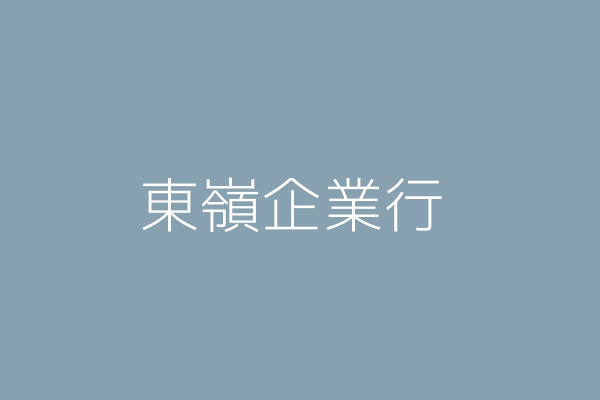 東嶺企業行